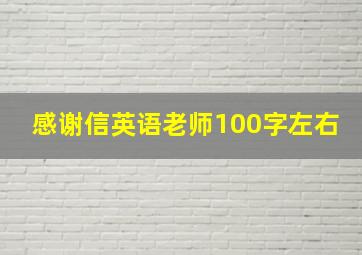 感谢信英语老师100字左右